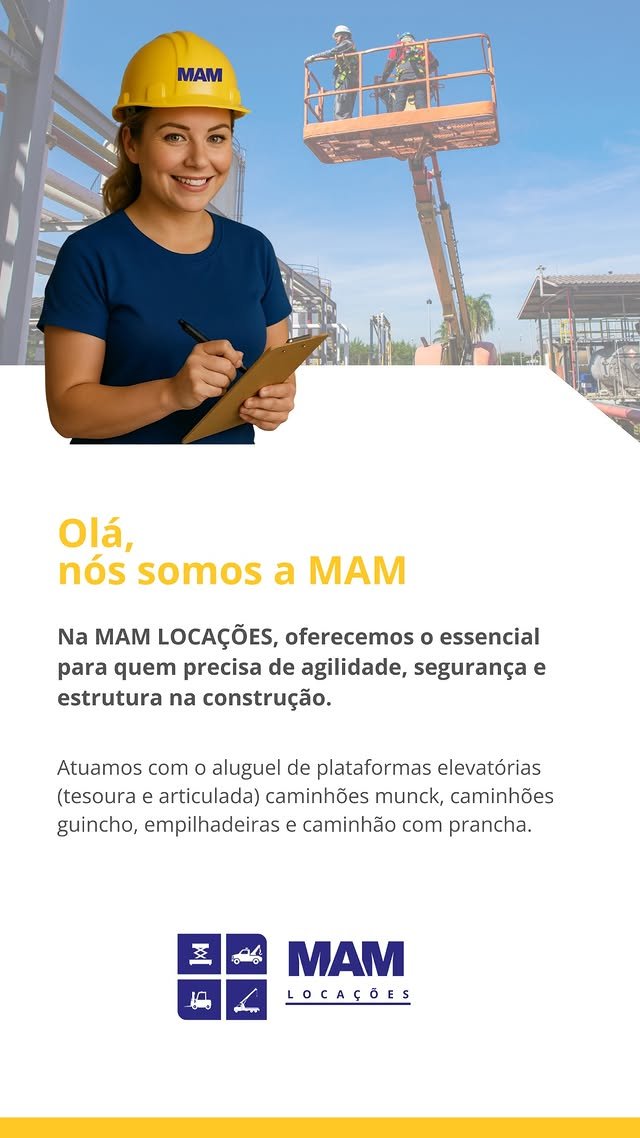 MAM

Olá,
nós somos a MAM

Na MAM LOCAÇÕES, oferecemos o essencial para quem precisa de agilidade, segurança e estrutura na construção.

Atuamos com o aluguel de plataformas elevatórias (tesoura e articulada) caminhões munck, caminhões guincho, empilhadeiras e caminhão com prancha.

MAM
LOCAÇÕES